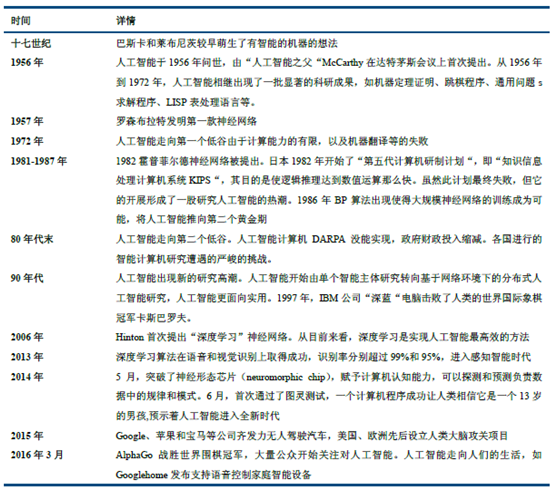 | 时间 | 详情 |
|---|---|
| 十七世纪 | 巴斯卡和莱布尼茨较早萌生了有智能的机器的想法 |
| 1956年 | 人工智能于1956年问世，由“人工智能之父“McCarthy在达特茅斯会议上首次提出。从1956年到1972年，人工智能相继出现了一批显著的科研成果，如机器定理证明、跳棋程序、通用问题s求解程序、LISP表处理语言等。 |
| 1957年 | 罗森布拉特发明第一款神经网络 |
| 1972年 | 人工智能走向第一个低谷由于计算能力的有限，以及机器翻译等的失败 |
| 1981-1987年 | 1982霍普菲尔德神经网络被提出。日本1982年开始了“第五代计算机研制计划“，即“知识信息处理计算机系统KIPS“，其目的是使逻辑推理达到数值运算那么快。虽然此计划最终失败，但它的开展形成了一股研究人工智能的热潮。1986年BP算法出现使得大规模神经网络的训练成为可能，将人工智能推向第二个黄金期 |
| 80年代末 | 人工智能走向第二个低谷。人工智能计算机DARPA没能实现，政府财政投入缩减。各国进行的智能计算机研究遭遇的严峻的挑战。 |
| 90年代 | 人工智能出现新的研究高潮。人工智能开始由单个智能主体研究转向基于网络环境下的分布式人工智能研究，人工智能更面向实用。1997年，IBM公司“深蓝“电脑击败了人类的世界国际象棋冠军卡斯巴罗夫。 |
| 2006年 | Hinton首次提出“深度学习”神经网络。从目前来看，深度学习是实现人工智能最高效的方法 |
| 2013年 | 深度学习算法在语音和视觉识别上取得成功，识别率分别超过99%和95%，进入感知智能时代 |
| 2014年 | 5月，突破了神经形态芯片（neuromorphic chip），赋予计算机认知能力，可以探测和预测负责数据中的规律和模式。6月，首次通过了图灵测试，一个计算机程序成功让人类相信它是一个13岁的男孩,预示着人工智能进入全新时代 |
| 2015年 | Google、苹果和宝马等公司齐发力无人驾驶汽车，美国、欧洲先后设立人类大脑攻关项目 |
| 2016年3月 | AlphaGo战胜世界围棋冠军，大量公众开始关注对人工智能。人工智能走向人们的生活，如Googlehome发布支持语音控制家庭智能设备 |